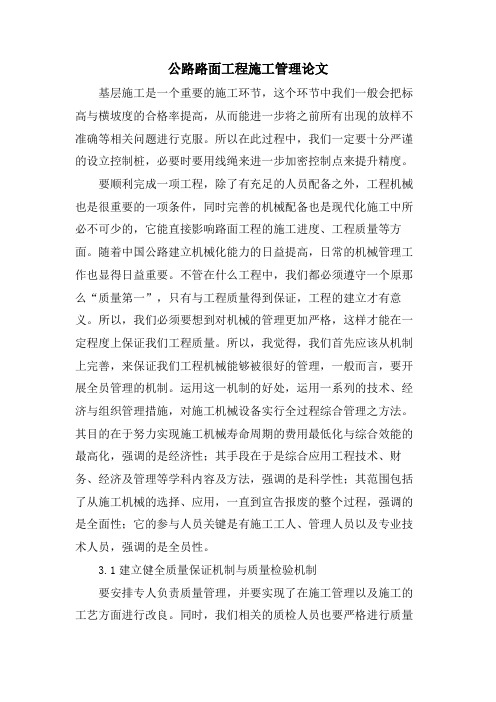 公路路面工程施工管理论文

基层施工是一个重要的施工环节，这个环节中我们一般会把标高与横坡度的合格率提高，从而能进一步将之前所有出现的放样不准确等相关问题进行克服。所以在此过程中，我们一定要十分严谨的设立控制桩，必要时要用线绳来进一步加密控制点来提升精度。

要顺利完成一项工程，除了有充足的人员配备之外，工程机械也是很重要的一项条件，同时完善的机械配备也是现代化施工中所必不可少的，它能直接影响路面工程的施工进度、工程质量等方面。随着中国公路建立机械化能力的日益提高，日常的机械管理工作也显得日益重要。不管在什么工程中，我们都必须遵守一个原那么“质量第一”，只有与工程质量得到保证，工程的建立才有意义。所以，我们必须要想到对机械的管理更加严格，这样才能在一定程度上保证我们工程质量。所以，我觉得，我们首先应该从机制上完善，来保证我们工程机械能够被很好的管理，一般而言，要开展全员管理的机制。运用这一机制的好处，运用一系列的技术、经济与组织管理措施，对施工机械设备实行全过程综合管理之方法。其目的在于努力实现施工机械寿命周期的费用最低化与综合效能的最高化，强调的是经济性；其手段在于是综合应用工程技术、财务、经济及管理等学科内容及方法，强调的是科学性；其范围包括了从施工机械的选择、应用，一直到宣告报废的整个过程，强调的是全面性；它的参与人员关键是有施工工人、管理人员以及专业技术人员，强调的是全员性。

3.1 建立健全质量保证机制与质量检验机制

要安排专人负责质量管理，并要实现了在施工管理以及施工的工艺方面进行改良。同时，我们相关的质检人员也要严格进行质量